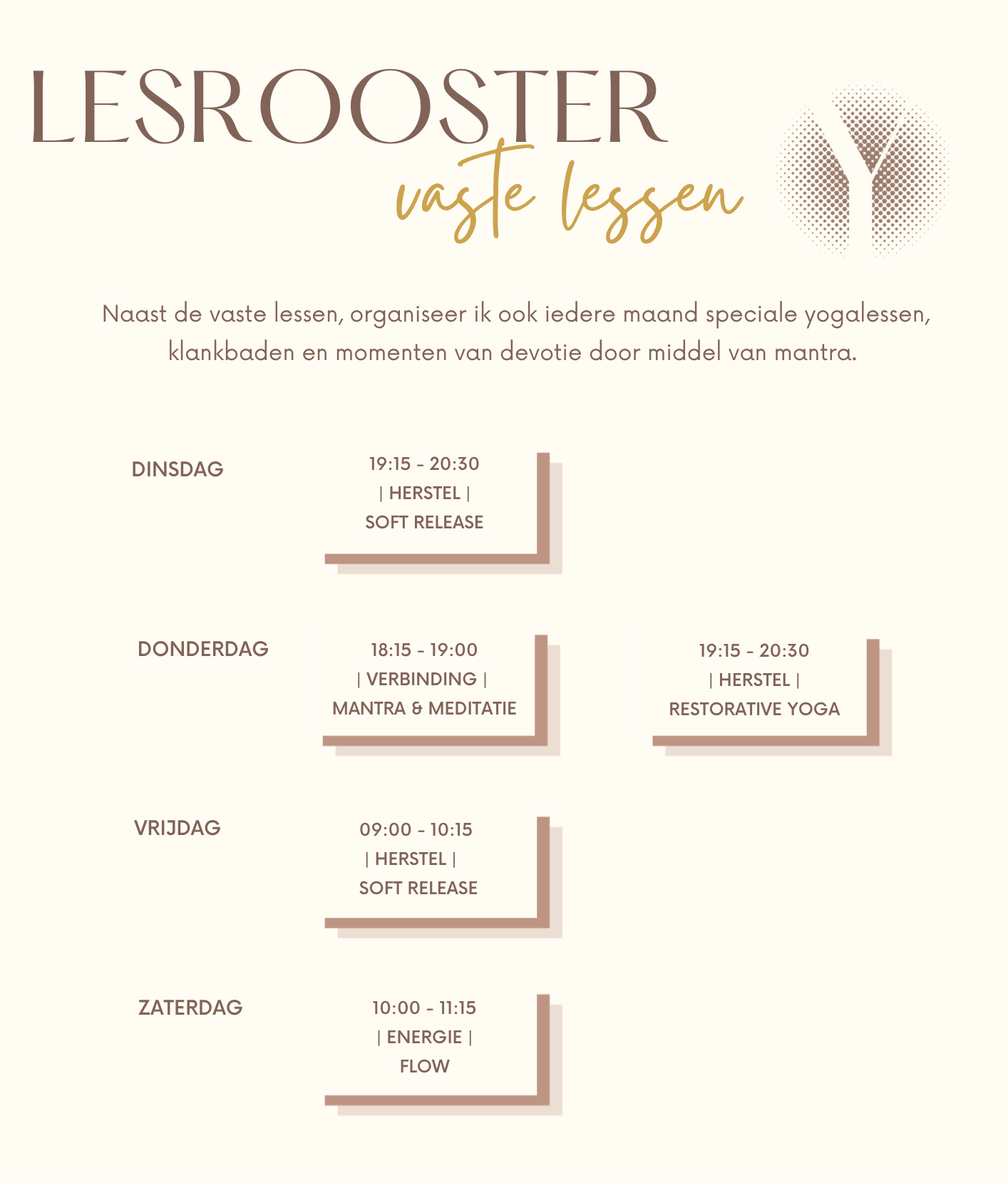 LESROOSTER
vaste lessen

Naast de vaste lessen, organiseer ik ook iedere maand speciale yogalessen, klankbaden en momenten van devotie door middel van mantra.

DINSDAG

19:15 - 20:30
| HERSTEL |
SOFT RELEASE

DONDERDAG

18:15 - 19:00
| VERBINDING |
MANTRA & MEDITATIE

19:15 - 20:30
| HERSTEL |
RESTORATIVE YOGA

VRIJDAG

09:00 - 10:15
| HERSTEL |
SOFT RELEASE

ZATERDAG

10:00 - 11:15
| ENERGIE |
FLOW